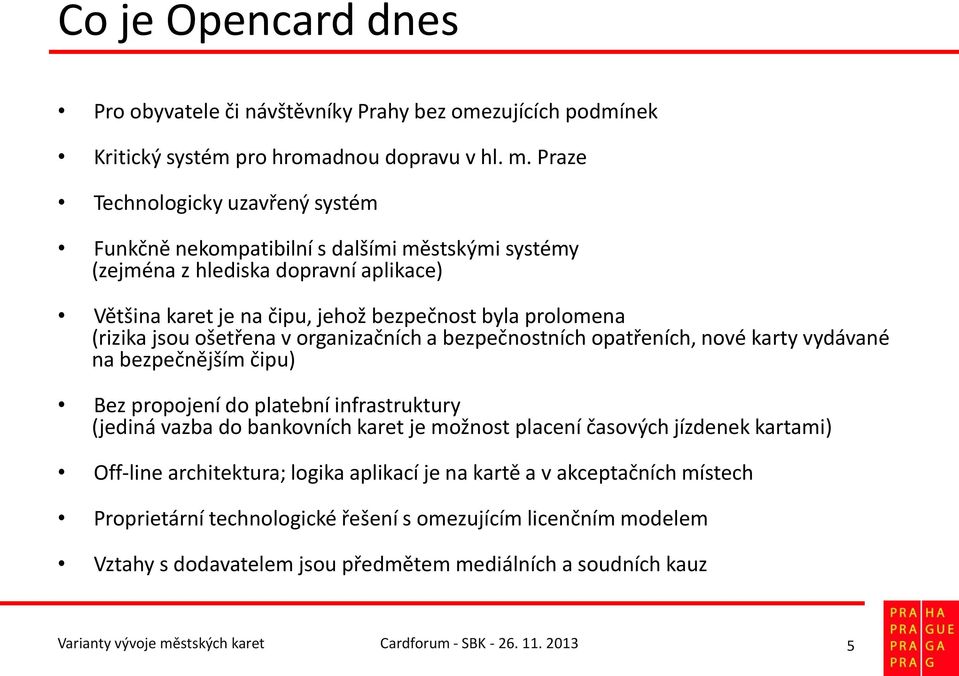 Co je Opencard dnes

• Pro obyvatele či návštěvníky Prahy bez omezujících podmínek

• Kritický systém pro hromadnou dopravu v hl. m. Praze

• Technologicky uzavřený systém

• Funkčně nekompatibilní s dalšími městskými systémy (zejména z hlediska dopravní aplikace)

• Většina karet je na čipu, jehož bezpečnost byla prolomena (rizika jsou ošetřena v organizačních a bezpečnostních opatřeních, nové karty vydávané na bezpečnějším čipu)

• Bez propojení do platební infrastruktury (jediná vazba do bankovních karet je možnost placení časových jízdenek kartami)

• Off-line architektura; logika aplikací je na kartě a v akceptačních místech

• Proprietární technologické řešení s omezujícím licenčním modelem

• Vztahy s dodavatelem jsou předmětem mediálních a soudních kauz

Varianty vývoje městských karet Cardforum - SBK - 26. 11. 2013 5

PRA HA
PRA GUE
PRA GA
PRA G